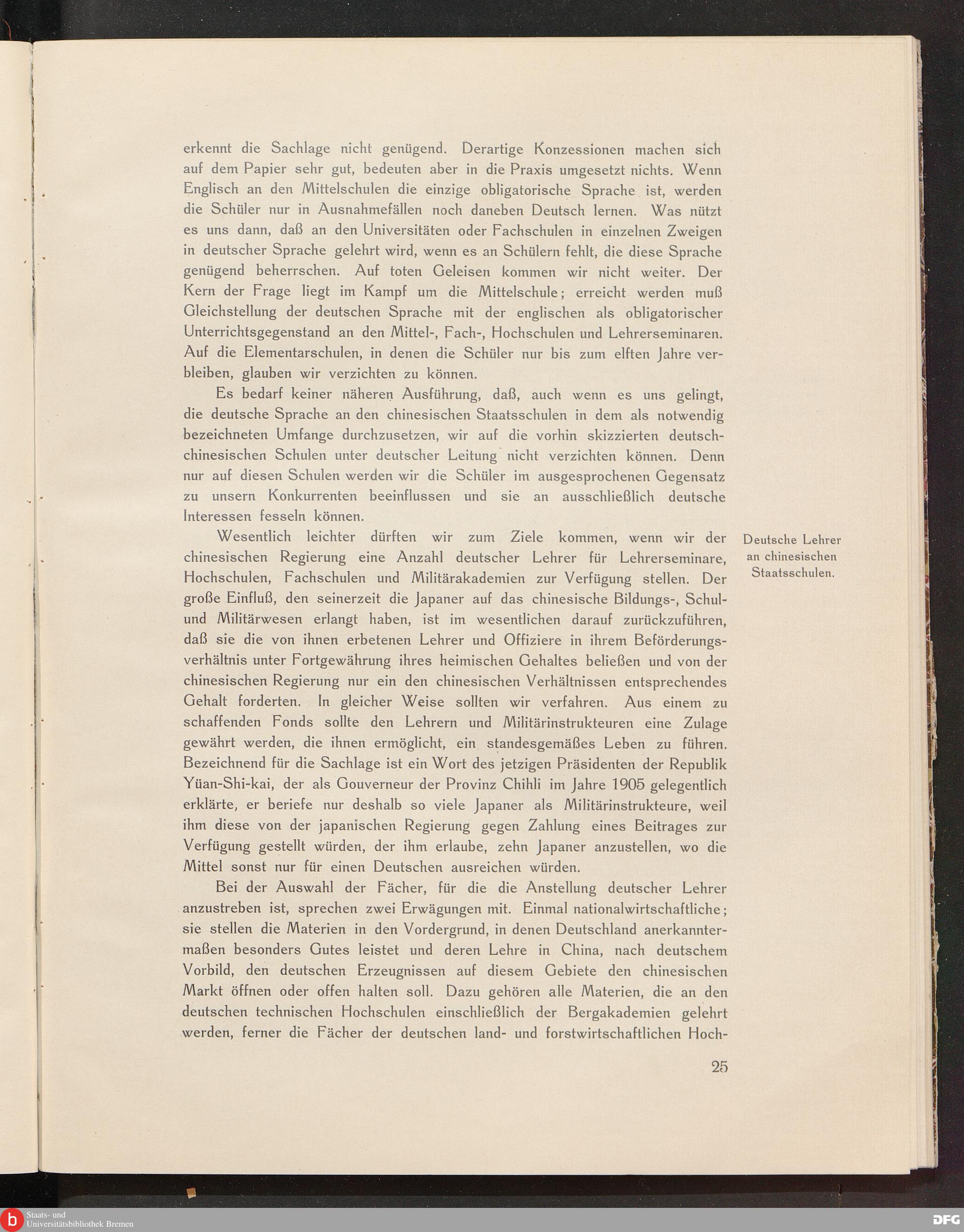 erkennt die Sachlage nicht genügend. Derartige Konzessionen machen sich auf dem Papier sehr gut, bedeuten aber in die Praxis umgesetzt nichts. Wenn Englisch an den Mittelschulen die einzige obligatorische Sprache ist, werden die Schüler nur in Ausnahmefällen noch daneben Deutsch lernen. Was nützt es uns dann, daß an den Universitäten oder Fachschulen in einzelnen Zweigen in deutscher Sprache gelehrt wird, wenn es an Schülern fehlt, die diese Sprache genügend beherrschen. Auf toten Geleisen kommen wir nicht weiter. Der Kern der Frage liegt im Kampf um die Mittelschule; erreicht werden muß Gleichstellung der deutschen Sprache mit der englischen als obligatorischer Unterrichtsgegenstand an den Mittel-, Fach-, Hochschulen und Lehrerseminaren. Auf die Elementarschulen, in denen die Schüler nur bis zum elften Jahre verbleiben, glauben wir verzichten zu können.

Es bedarf keiner näheren Ausführung, daß, auch wenn es uns gelingt, die deutsche Sprache an den chinesischen Staatsschulen in dem als notwendig bezeichneten Umfange durchzusetzen, wir auf die vorhin skizzierten deutsch-chinesischen Schulen unter deutscher Leitung nicht verzichten können. Denn nur auf diesen Schulen werden wir die Schüler im ausgesprochenen Gegensatz zu unsern Konkurrenten beeinflussen und sie an ausschließlich deutsche Interessen fesseln können.

Deutsche Lehrer an chinesischen Staatsschulen.

Wesentlich leichter dürften wir zum Ziele kommen, wenn wir der chinesischen Regierung eine Anzahl deutscher Lehrer für Lehrerseminare, Hochschulen, Fachschulen und Militärakademien zur Verfügung stellen. Der große Einfluß, den seinerzeit die Japaner auf das chinesische Bildungs-, Schul- und Militärwesen erlangt haben, ist im wesentlichen darauf zurückzuführen, daß sie die von ihnen erbetenen Lehrer und Offiziere in ihrem Beförderungsverhältnis unter Fortgewährung ihres heimischen Gehaltes beließen und von der chinesischen Regierung nur ein den chinesischen Verhältnissen entsprechendes Gehalt forderten. In gleicher Weise sollten wir verfahren. Aus einem zu schaffenden Fonds sollte den Lehrern und Militärinstrukteuren eine Zulage gewährt werden, die ihnen ermöglicht, ein standesgemäßes Leben zu führen. Bezeichnend für die Sachlage ist ein Wort des jetzigen Präsidenten der Republik Yüan-Shi-kai, der als Gouverneur der Provinz Chihli im Jahre 1905 gelegentlich erklärte, er beriefe nur deshalb so viele Japaner als Militärinstrukteure, weil ihm diese von der japanischen Regierung gegen Zahlung eines Beitrages zur Verfügung gestellt würden, der ihm erlaube, zehn Japaner anzustellen, wo die Mittel sonst nur für einen Deutschen ausreichen würden.

Bei der Auswahl der Fächer, für die die Anstellung deutscher Lehrer anzustreben ist, sprechen zwei Erwägungen mit. Einmal nationalwirtschaftliche; sie stellen die Materien in den Vordergrund, in denen Deutschland anerkanntermaßen besonders Gutes leistet und deren Lehre in China, nach deutschem Vorbild, den deutschen Erzeugnissen auf diesem Gebiete den chinesischen Markt öffnen oder offen halten soll. Dazu gehören alle Materien, die an den deutschen technischen Hochschulen einschließlich der Bergakademien gelehrt werden, ferner die Fächer der deutschen land- und forstwirtschaftlichen Hoch-

25

Staats- und Universitätsbibliothek Bremen

DFG